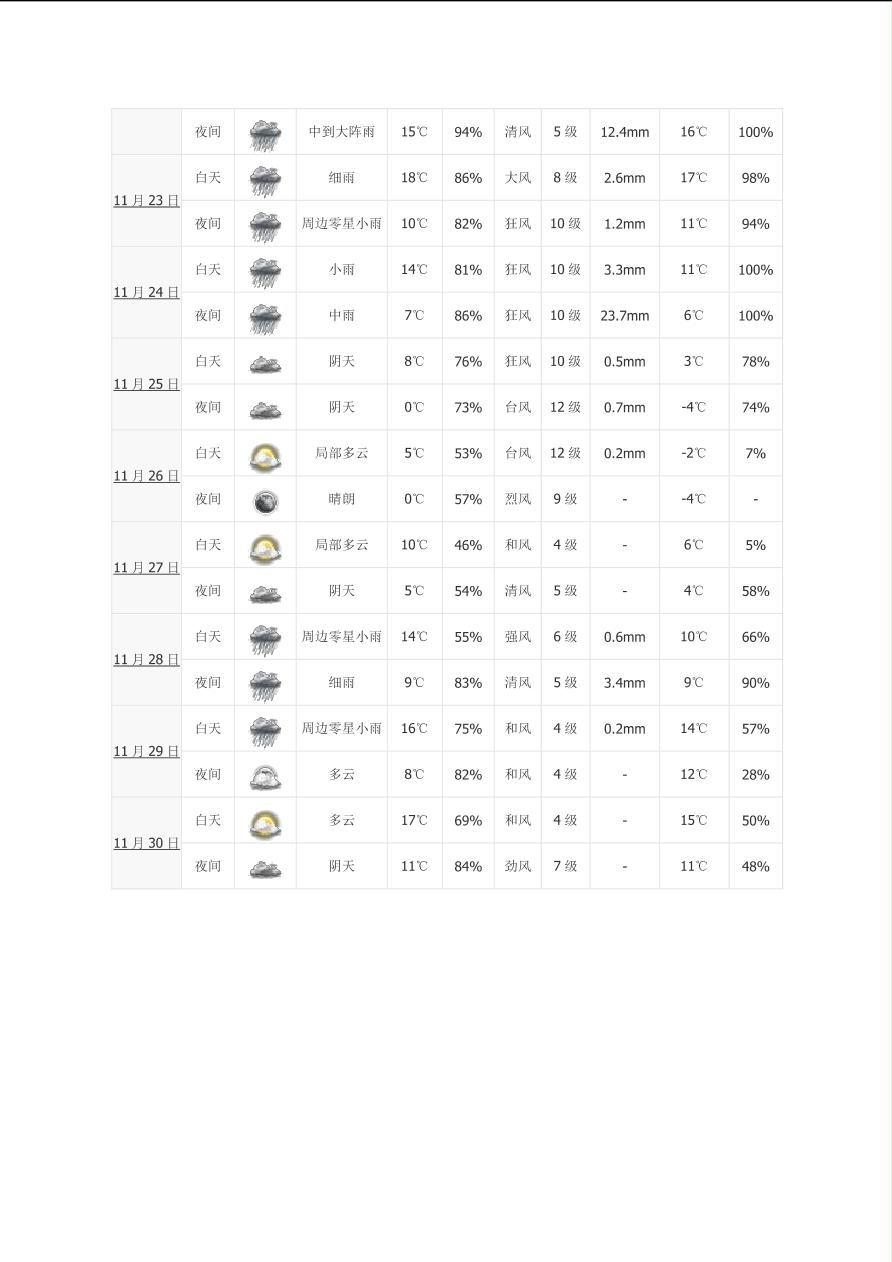 |  |  |  |  |  |  |  |  |  |  |  |
|---|---|---|---|---|---|---|---|---|---|---|
|  | 夜间 |  | 中到大阵雨 | 15℃ | 94% | 清风 | 5 级 | 12.4mm | 16℃ | 100% |
| 11 月 23 日 | 白天 |  | 细雨 | 18℃ | 86% | 大风 | 8 级 | 2.6mm | 17℃ | 98% |
|  | 夜间 |  | 周边零星小雨 | 10℃ | 82% | 狂风 | 10 级 | 1.2mm | 11℃ | 94% |
| 11 月 24 日 | 白天 |  | 小雨 | 14℃ | 81% | 狂风 | 10 级 | 3.3mm | 11℃ | 100% |
|  | 夜间 |  | 中雨 | 7℃ | 86% | 狂风 | 10 级 | 23.7mm | 6℃ | 100% |
| 11 月 25 日 | 白天 |  | 阴天 | 8℃ | 76% | 狂风 | 10 级 | 0.5mm | 3℃ | 78% |
|  | 夜间 |  | 阴天 | 0℃ | 73% | 台风 | 12 级 | 0.7mm | -4℃ | 74% |
| 11 月 26 日 | 白天 |  | 局部多云 | 5℃ | 53% | 台风 | 12 级 | 0.2mm | -2℃ | 7% |
|  | 夜间 |  | 晴朗 | 0℃ | 57% | 烈风 | 9 级 | - | -4℃ | - |
| 11 月 27 日 | 白天 |  | 局部多云 | 10℃ | 46% | 和风 | 4 级 | - | 6℃ | 5% |
|  | 夜间 |  | 阴天 | 5℃ | 54% | 清风 | 5 级 | - | 4℃ | 58% |
| 11 月 28 日 | 白天 |  | 周边零星小雨 | 14℃ | 55% | 强风 | 6 级 | 0.6mm | 10℃ | 66% |
|  | 夜间 |  | 细雨 | 9℃ | 83% | 清风 | 5 级 | 3.4mm | 9℃ | 90% |
| 11 月 29 日 | 白天 |  | 周边零星小雨 | 16℃ | 75% | 和风 | 4 级 | 0.2mm | 14℃ | 57% |
|  | 夜间 |  | 多云 | 8℃ | 82% | 和风 | 4 级 | - | 12℃ | 28% |
| 11 月 30 日 | 白天 |  | 多云 | 17℃ | 69% | 和风 | 4 级 | - | 15℃ | 50% |
|  | 夜间 |  | 阴天 | 11℃ | 84% | 劲风 | 7 级 | - | 11℃ | 48% |